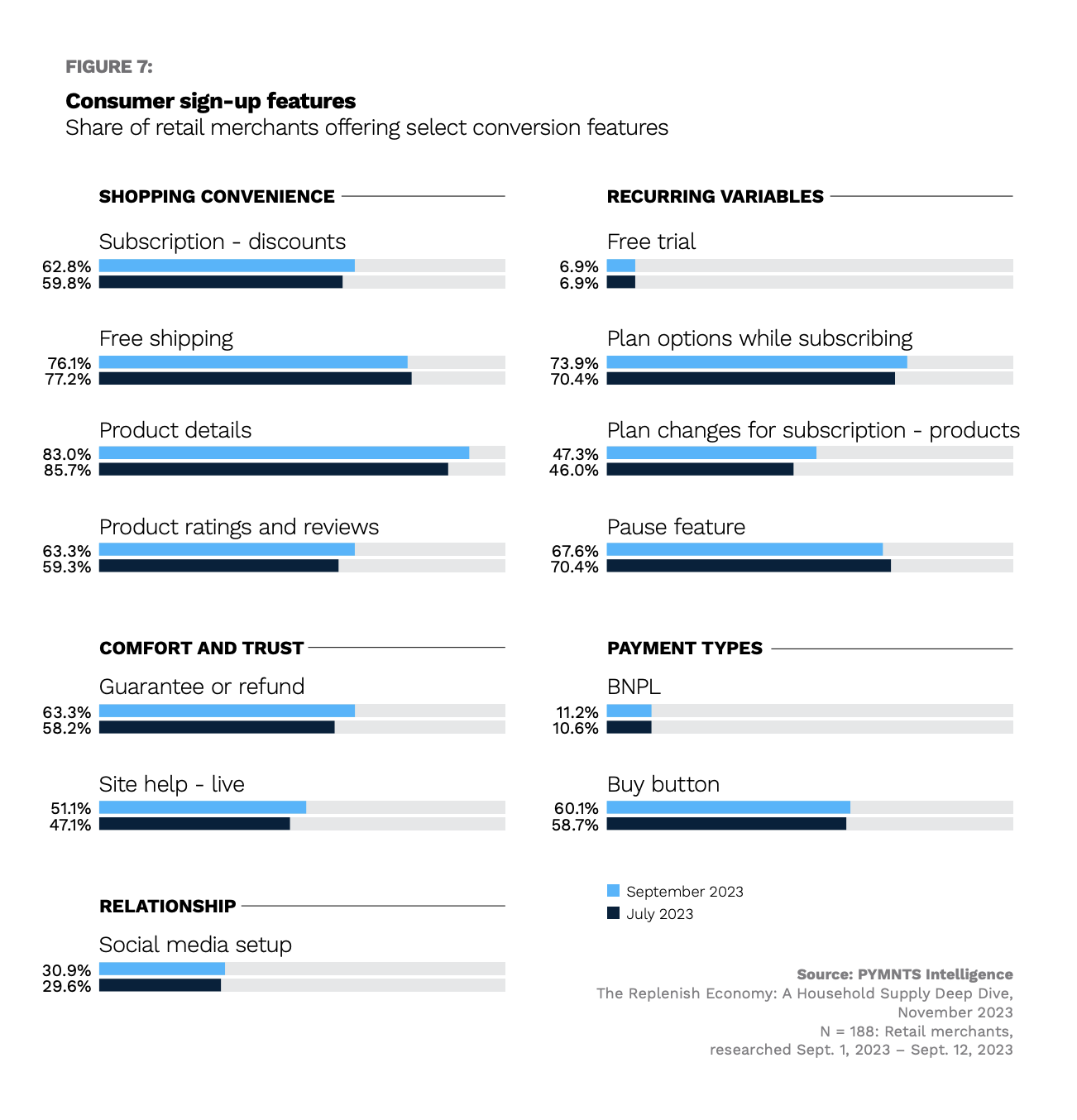 FIGURE 7:

Consumer sign-up features
Share of retail merchants offering select conversion features

SHOPPING CONVENIENCE

Subscription - discounts
62.8%
59.8%

Free shipping
76.1%
77.2%

Product details
83.0%
85.7%

Product ratings and reviews
63.3%
59.3%

COMFORT AND TRUST

Guarantee or refund
63.3%
58.2%

Site help - live
51.1%
47.1%

RELATIONSHIP

Social media setup
30.9%
29.6%

RECURRING VARIABLES

Free trial
6.9%
6.9%

Plan options while subscribing
73.9%
70.4%

Plan changes for subscription - products
47.3%
46.0%

Pause feature
67.6%
70.4%

PAYMENT TYPES

BNPL
11.2%
10.6%

Buy button
60.1%
58.7%

September 2023
July 2023

Source: PYMNTS Intelligence
The Replenish Economy: A Household Supply Deep Dive, November 2023
N = 188: Retail merchants, researched Sept. 1, 2023 – Sept. 12, 2023